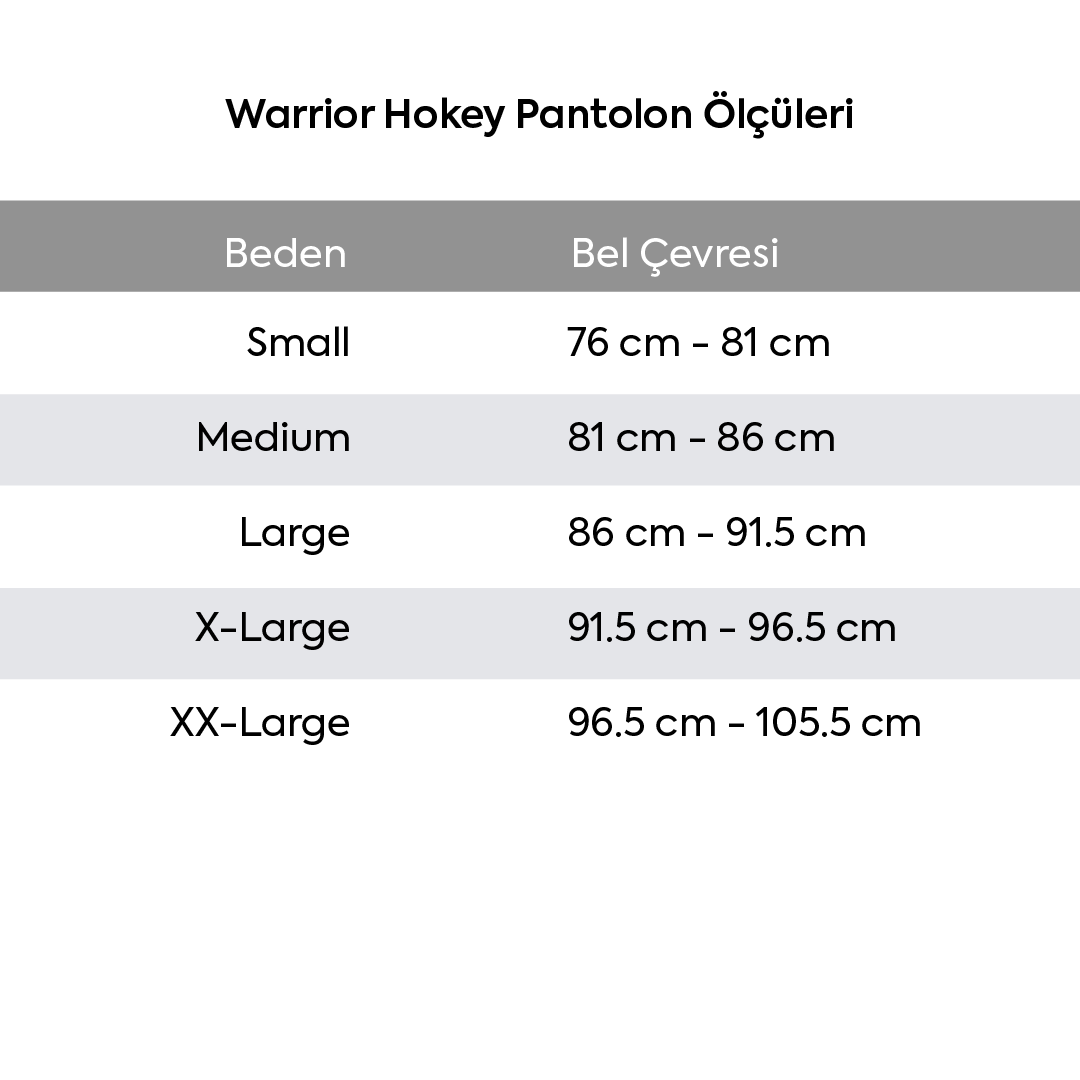 Warrior Hokey Pantolon Ölçüleri

| Beden | Bel Çevresi |
|---|---|
| Small | 76 cm - 81 cm |
| Medium | 81 cm - 86 cm |
| Large | 86 cm - 91.5 cm |
| X-Large | 91.5 cm - 96.5 cm |
| XX-Large | 96.5 cm - 105.5 cm |